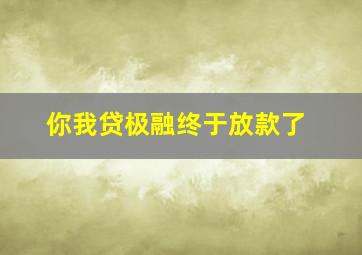 你我贷极融终于放款了